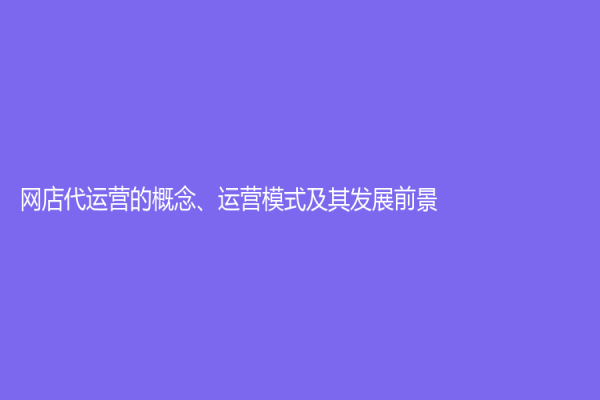 网店代运营的概念、运营模式及其发展前景